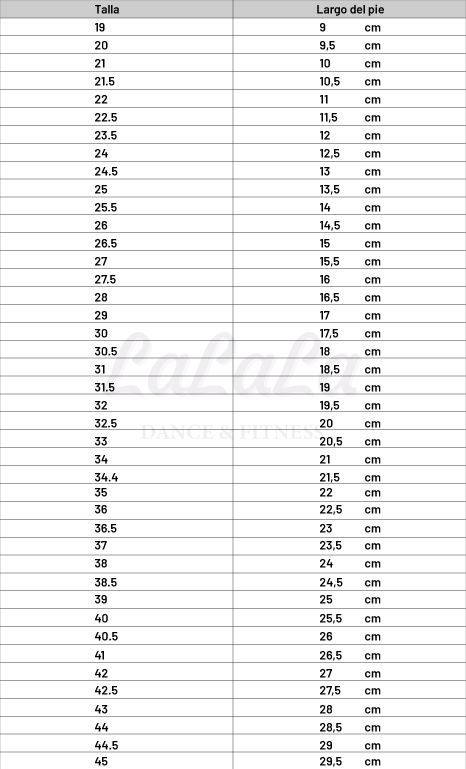 | Talla | Largo del pie |
|---|---|
| 19 | 9 cm |
| 20 | 9,5 cm |
| 21 | 10 cm |
| 21.5 | 10,5 cm |
| 22 | 11 cm |
| 22.5 | 11,5 cm |
| 23.5 | 12 cm |
| 24 | 12,5 cm |
| 24.5 | 13 cm |
| 25 | 13,5 cm |
| 25.5 | 14 cm |
| 26 | 14,5 cm |
| 26.5 | 15 cm |
| 27 | 15,5 cm |
| 27.5 | 16 cm |
| 28 | 16,5 cm |
| 29 | 17 cm |
| 30 | 17,5 cm |
| 30.5 | 18 cm |
| 31 | 18,5 cm |
| 31.5 | 19 cm |
| 32 | 19,5 cm |
| 32.5 | 20 cm |
| 33 | 20,5 cm |
| 34 | 21 cm |
| 34.4 | 21,5 cm |
| 35 | 22 cm |
| 36 | 22,5 cm |
| 36.5 | 23 cm |
| 37 | 23,5 cm |
| 38 | 24 cm |
| 38.5 | 24,5 cm |
| 39 | 25 cm |
| 40 | 25,5 cm |
| 40.5 | 26 cm |
| 41 | 26,5 cm |
| 42 | 27 cm |
| 42.5 | 27,5 cm |
| 43 | 28 cm |
| 44 | 28,5 cm |
| 44.5 | 29 cm |
| 45 | 29,5 cm |

LaLaLa
DANCE & FITNESS